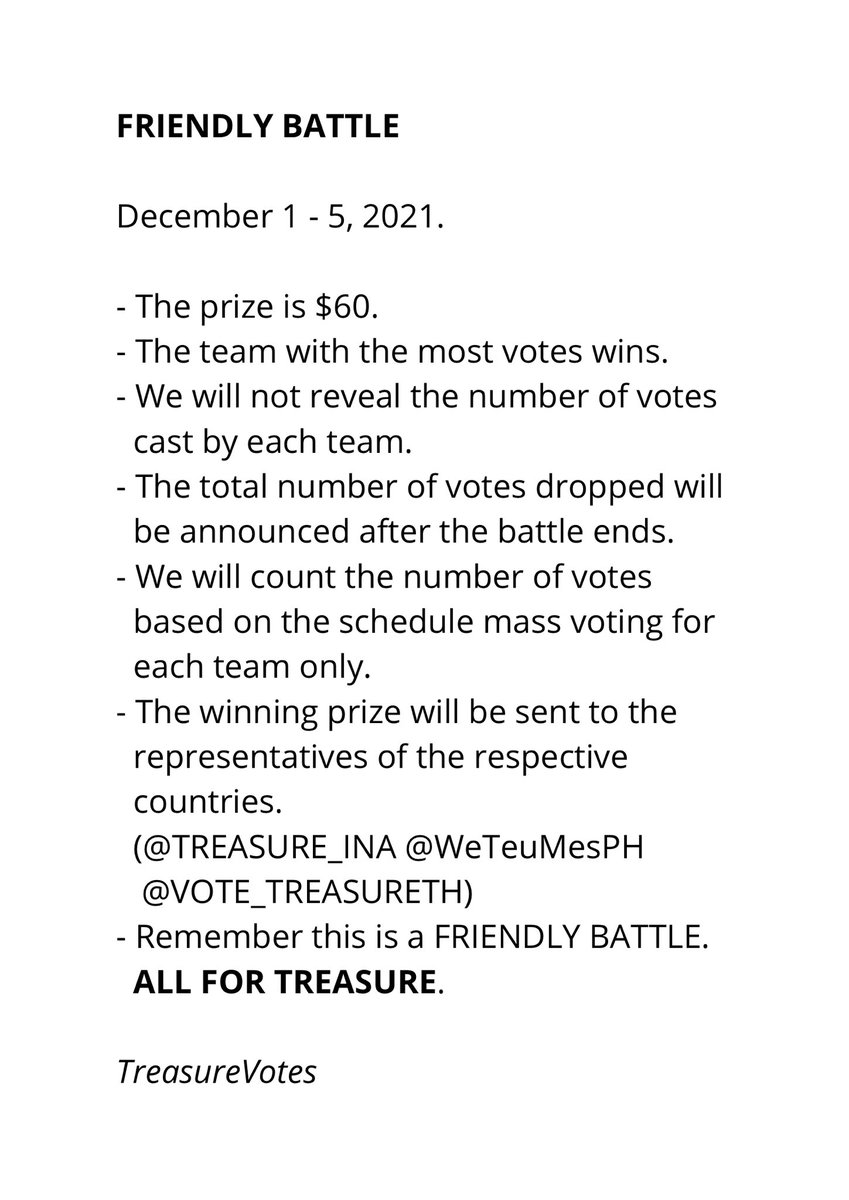 FRIENDLY BATTLE

December 1 - 5, 2021.

- The prize is \$60.
- The team with the most votes wins.
- We will not reveal the number of votes cast by each team.
- The total number of votes dropped will be announced after the battle ends.
- We will count the number of votes based on the schedule mass voting for each team only.
- The winning prize will be sent to the representatives of the respective countries.
(@TREASURE_INA @WeTeuMesPH @VOTE_TREASURETH)
- Remember this is a FRIENDLY BATTLE.
ALL FOR TREASURE.

TreasureVotes